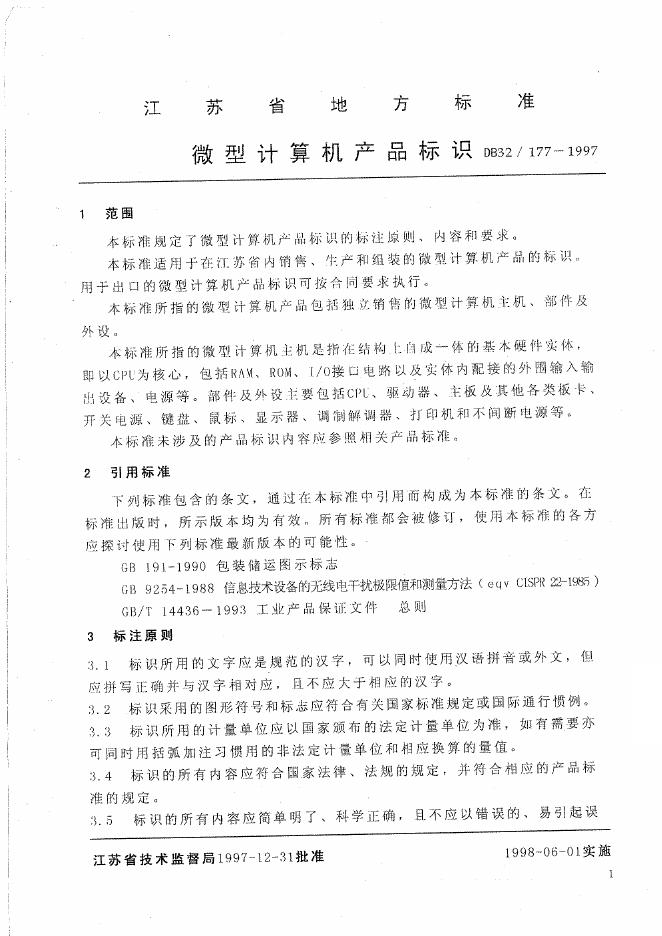 江 苏 省 地 方 标 准

微型计算机产品标识 DB32 / 177－1997

1 范围

本标准规定了微型计算机产品标识的标注原则、内容和要求。

本标准适用于在江苏省内销售、生产和组装的微型计算机产品的标识。用于出口的微型计算机产品标识可按合同要求执行。

本标准所指的微型计算机产品包括独立销售的微型计算机主机、部件及外设。

本标准所指的微型计算机主机是指在结构上自成一体的基本硬件实体，即以CPU为核心，包括RAM、ROM、I/O接口电路以及实体内配接的外围输入输出设备、电源等。部件及外设主要包括CPU、驱动器、主板及其他各类板卡、开关电源、键盘、鼠标、显示器、调制解调器、打印机和不间断电源等。

本标准未涉及的产品标识内容应参照相关产品标准。

2 引用标准

下列标准包含的条文，通过在本标准中引用而构成为本标准的条文。在标准出版时，所示版本均为有效。所有标准都会被修订，使用本标准的各方应探讨使用下列标准最新版本的可能性。

GB 191-1990 包装储运图示标志

GB 9254-1988 信息技术设备的无线电干扰极限值和测量方法（eqv CISPR 22-1985）

GB/T 14436－1993 工业产品保证文件 总则

3 标注原则

3.1 标识所用的文字应是规范的汉字，可以同时使用汉语拼音或外文，但应拼写正确并与汉字相对应，且不应大于相应的汉字。

3.2 标识采用的图形符号和标志应符合有关国家标准规定或国际通行惯例。

3.3 标识所用的计量单位应以国家颁布的法定计量单位为准，如有需要亦可同时用括弧加注习惯用的非法定计量单位和相应换算的量值。

3.4 标识的所有内容应符合国家法律、法规的规定，并符合相应的产品标准的规定。

3.5 标识的所有内容应简单明了、科学正确，且不应以错误的、易引起误

江苏省技术监督局1997-12-31批准 1998-06-01实施

1